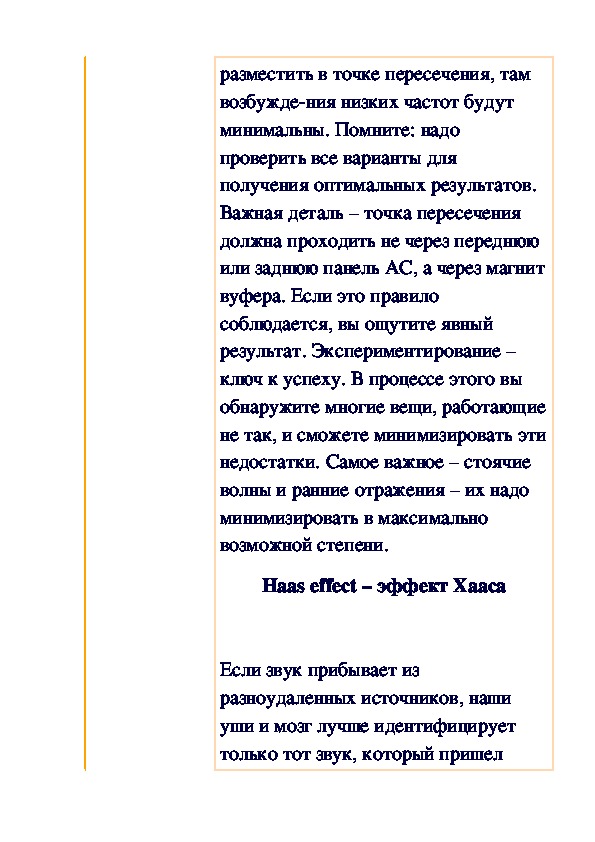 разместить в точке пересечения, там возбужде-ния низких частот будут минимальны. Помните: надо проверить все варианты для получения оптимальных результатов. Важная деталь – точка пересечения должна проходить не через переднюю или заднюю панель АС, а через магнит вуфера. Если это правило соблюдается, вы ощутите явный результат. Экспериментирование – ключ к успеху. В процессе этого вы обнаружите многие вещи, работающие не так, и сможете минимизировать эти недостатки. Самое важное – стоячие волны и ранние отражения – их надо минимизировать в максимально возможной степени.

Haas effect – эффект Хааса

Если звук прибывает из разноудаленных источников, наши уши и мозг лучше идентифицирует только тот звук, который пришел